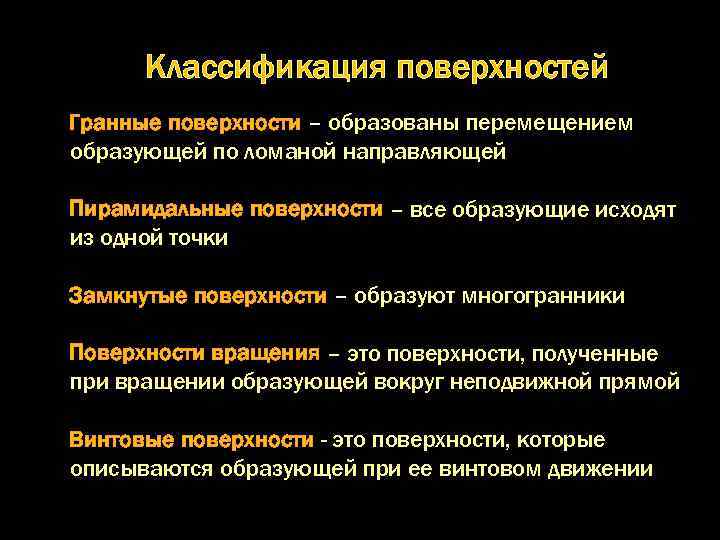 Классификация поверхностей

Гранные поверхности – образованы перемещением образующей по ломаной направляющей

Пирамидальные поверхности – все образующие исходят из одной точки

Замкнутые поверхности – образуют многогранники

Поверхности вращения – это поверхности, полученные при вращении образующей вокруг неподвижной прямой

Винтовые поверхности - это поверхности, которые описываются образующей при ее винтовом движении